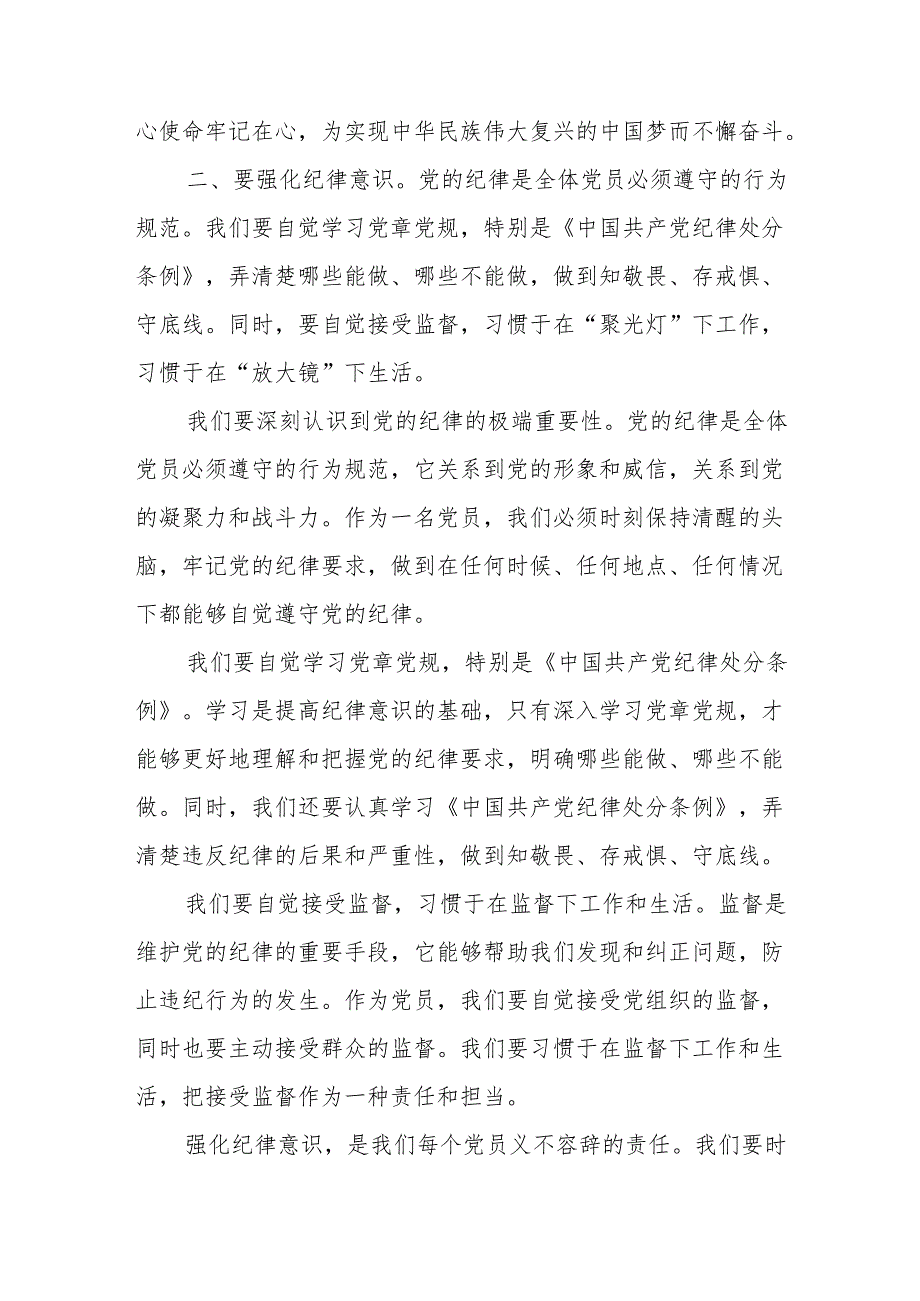 心使命牢记在心，为实现中华民族伟大复兴的中国梦而不懈奋斗。

二、要强化纪律意识。党的纪律是全体党员必须遵守的行为规范。我们要自觉学习党章党规，特别是《中国共产党纪律处分条例》，弄清楚哪些能做、哪些不能做，做到知敬畏、存戒惧、守底线。同时，要自觉接受监督，习惯于在“聚光灯”下工作，习惯于在“放大镜”下生活。

我们要深刻认识到党的纪律的极端重要性。党的纪律是全体党员必须遵守的行为规范，它关系到党的形象和威信，关系到党的凝聚力和战斗力。作为一名党员，我们必须时刻保持清醒的头脑，牢记党的纪律要求，做到在任何时候、任何地点、任何情况下都能够自觉遵守党的纪律。

我们要自觉学习党章党规，特别是《中国共产党纪律处分条例》。学习是提高纪律意识的基础，只有深入学习党章党规，才能够更好地理解和把握党的纪律要求，明确哪些能做、哪些不能做。同时，我们还要认真学习《中国共产党纪律处分条例》，弄清楚违反纪律的后果和严重性，做到知敬畏、存戒惧、守底线。

我们要自觉接受监督，习惯于在监督下工作和生活。监督是维护党的纪律的重要手段，它能够帮助我们发现和纠正问题，防止违纪行为的发生。作为党员，我们要自觉接受党组织的监督，同时也要主动接受群众的监督。我们要习惯于在监督下工作和生活，把接受监督作为一种责任和担当。

强化纪律意识，是我们每个党员义不容辞的责任。我们要时